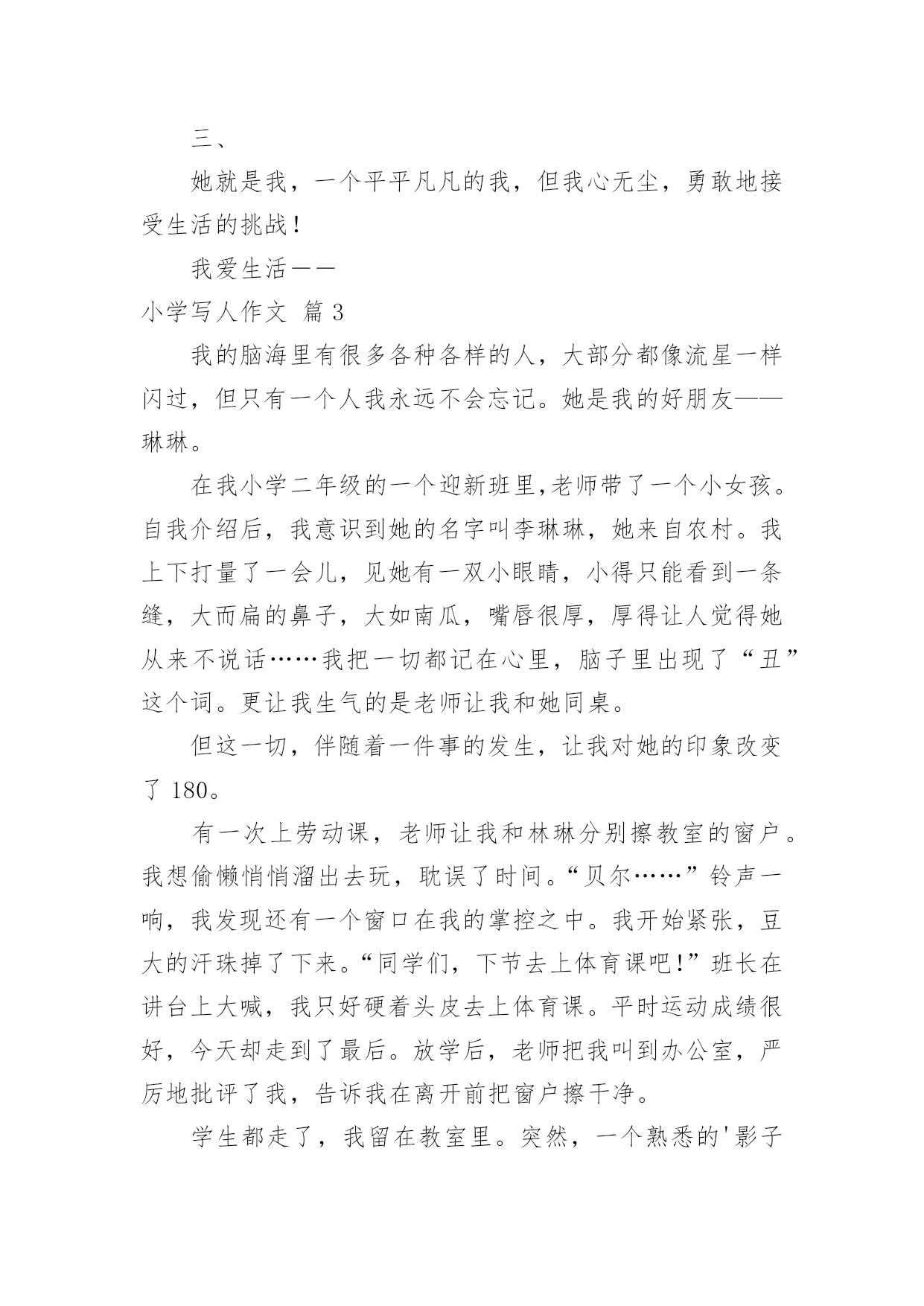 三、

她就是我，一个平平凡凡的我，但我心无尘，勇敢地接受生活的挑战！

我爱生活——

小学写人作文 篇 3

我的脑海里有很多各种各样的人，大部分都像流星一样闪过，但只有一个人我永远不会忘记。她是我的好朋友——琳琳。

在我小学二年级的一个迎新班里,老师带了一个小女孩。自我介绍后，我意识到她的名字叫李琳琳，她来自农村。我上下打量了一会儿，见她有一双小眼睛，小得只能看到一条缝，大而扁的鼻子，大如南瓜，嘴唇很厚，厚得让人觉得她从来不说话……我把一切都记在心里，脑子里出现了“丑”这个词。更让我生气的是老师让我和她同桌。

但这一切，伴随着一件事的发生，让我对她的印象改变了 180。

有一次上劳动课，老师让我和林琳分别擦教室的窗户。我想偷懒悄悄溜出去玩，耽误了时间。“贝尔……”铃声一响，我发现还有一个窗口在我的掌控之中。我开始紧张，豆大的汗珠掉了下来。“同学们，下节去上体育课吧!”班长在讲台上大喊，我只好硬着头皮去上体育课。平时运动成绩很好，今天却走到了最后。放学后，老师把我叫到办公室，严厉地批评了我，告诉我在离开前把窗户擦干净。

学生都走了，我留在教室里。突然，一个熟悉的'影子